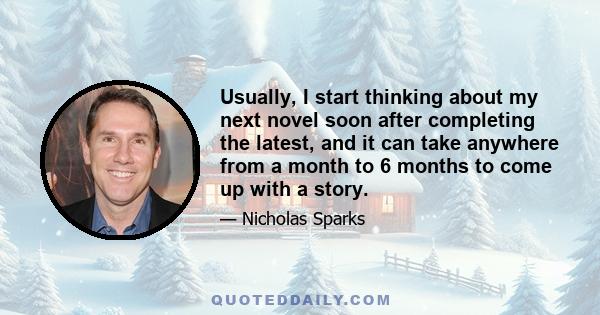 Usually, I start thinking about my next novel soon after completing the latest, and it can take anywhere from a month to 6 months to come up with a story.

— Nicholas Sparks

QUOTEDDAILY.COM